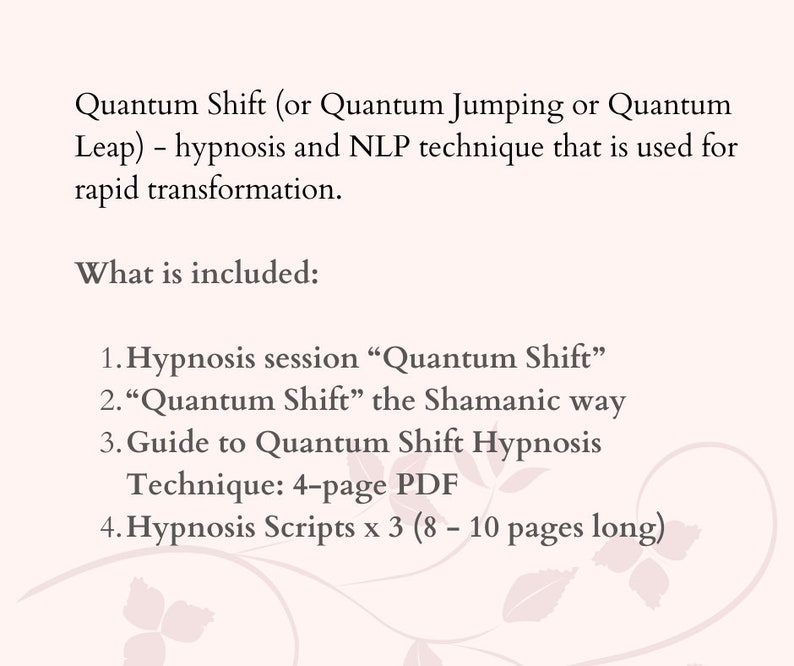 Quantum Shift (or Quantum Jumping or Quantum Leap) - hypnosis and NLP technique that is used for rapid transformation.

What is included:

1. Hypnosis session “Quantum Shift”
2. “Quantum Shift” the Shamanic way
3. Guide to Quantum Shift Hypnosis Technique: 4-page PDF
4. Hypnosis Scripts x 3 (8 - 10 pages long)